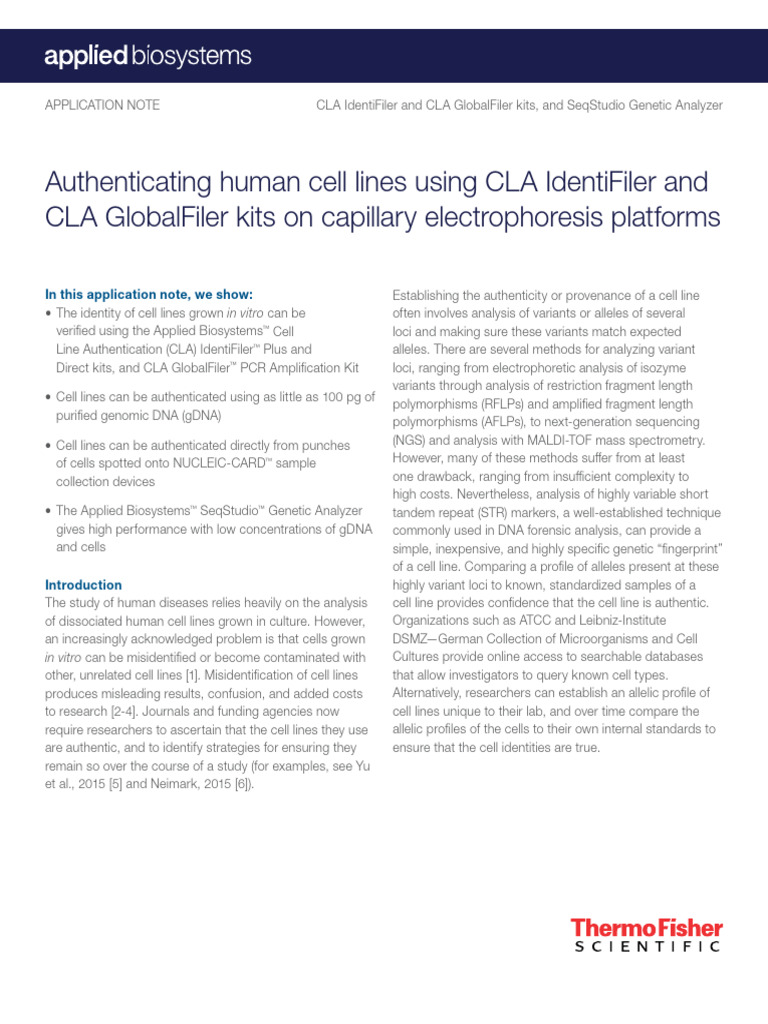 applied biosystems

APPLICATION NOTE

CLA IdentiFiler and CLA GlobalFiler kits, and SeqStudio Genetic Analyzer

Authenticating human cell lines using CLA IdentiFiler and CLA GlobalFiler kits on capillary electrophoresis platforms

In this application note, we show:

• The identity of cell lines grown in vitro can be verified using the Applied Biosystems™ Cell Line Authentication (CLA) IdentiFiler™ Plus and Direct kits, and CLA GlobalFiler™ PCR Amplification Kit

• Cell lines can be authenticated using as little as 100 pg of purified genomic DNA (gDNA)

• Cell lines can be authenticated directly from punches of cells spotted onto NUCLEIC-CARD™ sample collection devices

• The Applied Biosystems™ SeqStudio™ Genetic Analyzer gives high performance with low concentrations of gDNA and cells

Introduction

The study of human diseases relies heavily on the analysis of dissociated human cell lines grown in culture. However, an increasingly acknowledged problem is that cells grown in vitro can be misidentified or become contaminated with other, unrelated cell lines [1]. Misidentification of cell lines produces misleading results, confusion, and added costs to research [2-4]. Journals and funding agencies now require researchers to ascertain that the cell lines they use are authentic, and to identify strategies for ensuring they remain so over the course of a study (for examples, see Yu et al., 2015 [5] and Neimark, 2015 [6]).

Establishing the authenticity or provenance of a cell line often involves analysis of variants or alleles of several loci and making sure these variants match expected alleles. There are several methods for analyzing variant loci, ranging from electrophoretic analysis of isozyme variants through analysis of restriction fragment length polymorphisms (RFLPs) and amplified fragment length polymorphisms (AFLPs), to next-generation sequencing (NGS) and analysis with MALDI-TOF mass spectrometry. However, many of these methods suffer from at least one drawback, ranging from insufficient complexity to high costs. Nevertheless, analysis of highly variable short tandem repeat (STR) markers, a well-established technique commonly used in DNA forensic analysis, can provide a simple, inexpensive, and highly specific genetic "fingerprint" of a cell line. Comparing a profile of alleles present at these highly variant loci to known, standardized samples of a cell line provides confidence that the cell line is authentic. Organizations such as ATCC and Leibniz-Institute DSMZ—German Collection of Microorganisms and Cell Cultures provide online access to searchable databases that allow investigators to query known cell types. Alternatively, researchers can establish an allelic profile of cell lines unique to their lab, and over time compare the allelic profiles of the cells to their own internal standards to ensure that the cell identities are true.

ThermoFisher
SCIENTIFIC